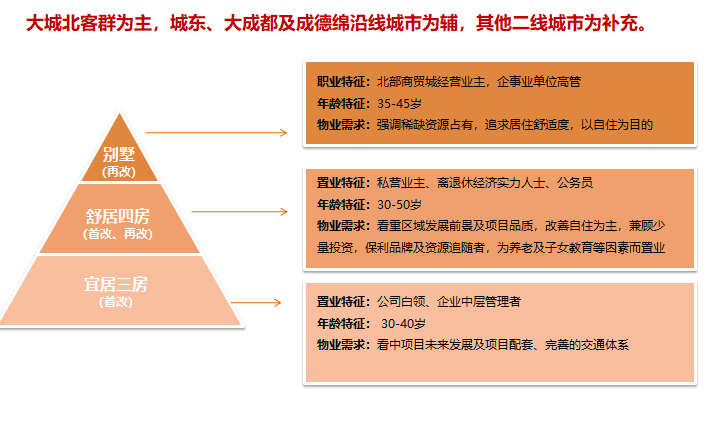 大城北客群为主，城东、大成都及成德绵沿线城市为辅，其他二线城市为补充。

别墅
(再改)

舒居四房
(首改、再改)

宜居三房
(首改)

职业特征：北部商贸城经营业主，企事业单位高管
年龄特征：35-45岁
物业需求：强调稀缺资源占有，追求居住舒适度，以自住为目的

置业特征：私营业主、离退休经济实力人士、公务员
年龄特征：30-50岁
物业需求：看重区域发展前景及项目品质，改善自住为主，兼顾少量投资，保利品牌及资源追随者，为养老及子女教育等因素而置业

置业特征：公司白领、企业中层管理者
年龄特征：30-40岁
物业需求：看中项目未来发展及项目配套、完善的交通体系